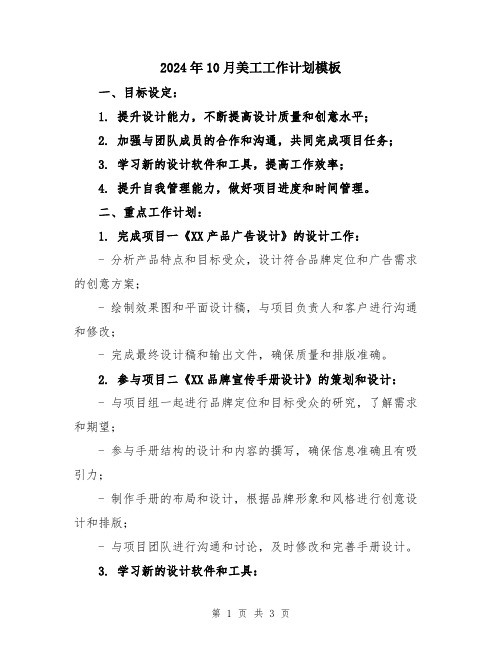 2024年10月美工工作计划模板

一、目标设定：

1. 提升设计能力，不断提高设计质量和创意水平；

2. 加强与团队成员的合作和沟通，共同完成项目任务；

3. 学习新的设计软件和工具，提高工作效率；

4. 提升自我管理能力，做好项目进度和时间管理。

二、重点工作计划：

1. 完成项目一《XX产品广告设计》的设计工作：

- 分析产品特点和目标受众，设计符合品牌定位和广告需求的创意方案；

- 绘制效果图和平面设计稿，与项目负责人和客户进行沟通和修改；

- 完成最终设计稿和输出文件，确保质量和排版准确。

2. 参与项目二《XX品牌宣传手册设计》的策划和设计：

- 与项目组一起进行品牌定位和目标受众的研究，了解需求和期望；

- 参与手册结构的设计和内容的撰写，确保信息准确且有吸引力；

- 制作手册的布局和设计，根据品牌形象和风格进行创意设计和排版；

- 与项目团队进行沟通和讨论，及时修改和完善手册设计。

3. 学习新的设计软件和工具：

第 1 页 共 3 页